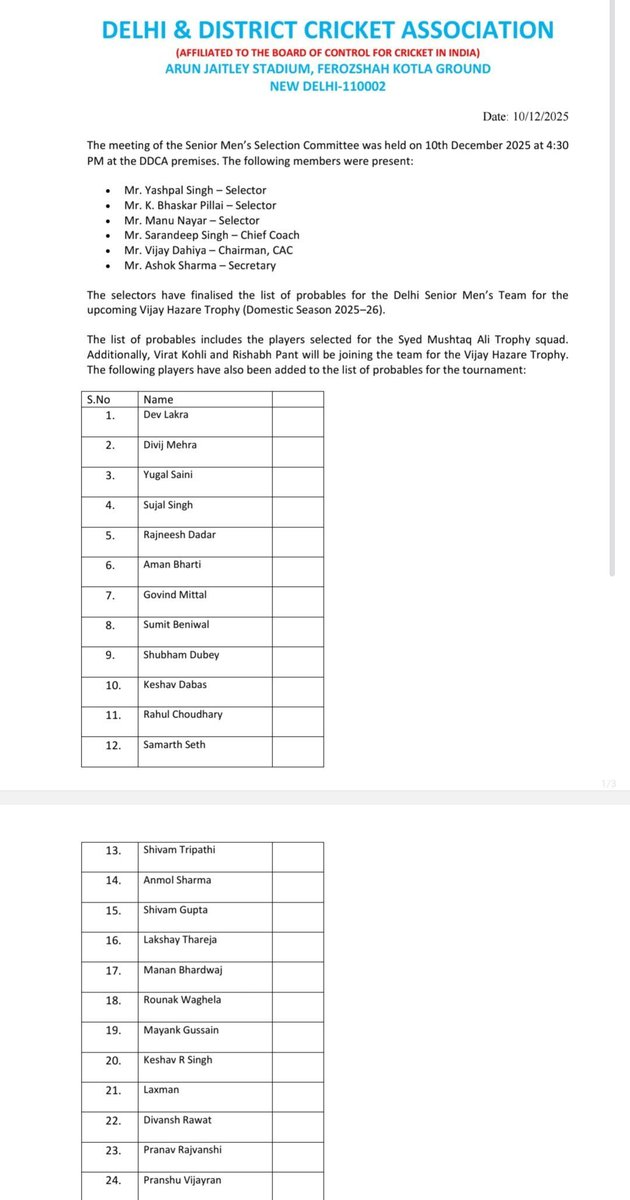 DELHI & DISTRICT CRICKET ASSOCIATION
(AFFILIATED TO THE BOARD OF CONTROL FOR CRICKET IN INDIA)
ARUN JAITLEY STADIUM, FEROZSHAH KOTLA GROUND
NEW DELHI-110002

Date: 10/12/2025

The meeting of the Senior Men's Selection Committee was held on 10th December 2025 at 4:30 PM at the DDCA premises. The following members were present:

- Mr. Yashpal Singh – Selector
- Mr. K. Bhaskar Pillai – Selector
- Mr. Manu Nayar – Selector
- Mr. Sarandeep Singh – Chief Coach
- Mr. Vijay Dahiya – Chairman, CAC
- Mr. Ashok Sharma – Secretary

The selectors have finalised the list of probables for the Delhi Senior Men's Team for the upcoming Vijay Hazare Trophy (Domestic Season 2025–26).

The list of probables includes the players selected for the Syed Mushtaq Ali Trophy squad. Additionally, Virat Kohli and Rishabh Pant will be joining the team for the Vijay Hazare Trophy. The following players have also been added to the list of probables for the tournament:

| S.No | Name | |
|---|---|---|
| 1. | Dev Lakra | |
| 2. | Divij Mehra | |
| 3. | Yugal Saini | |
| 4. | Sujal Singh | |
| 5. | Rajneesh Dadar | |
| 6. | Aman Bharti | |
| 7. | Govind Mittal | |
| 8. | Sumit Beniwal | |
| 9. | Shubham Dubey | |
| 10. | Keshav Dabas | |
| 11. | Rahul Choudhary | |
| 12. | Samarth Seth | |

1/3

| | | |
|---|---|---|
| 13. | Shivam Tripathi | |
| 14. | Anmol Sharma | |
| 15. | Shivam Gupta | |
| 16. | Lakshay Thareja | |
| 17. | Manan Bhardwaj | |
| 18. | Rounak Waghela | |
| 19. | Mayank Gussain | |
| 20. | Keshav R Singh | |
| 21. | Laxman | |
| 22. | Divansh Rawat | |
| 23. | Pranav Rajvanshi | |
| 24. | Pranshu Vijayran | |